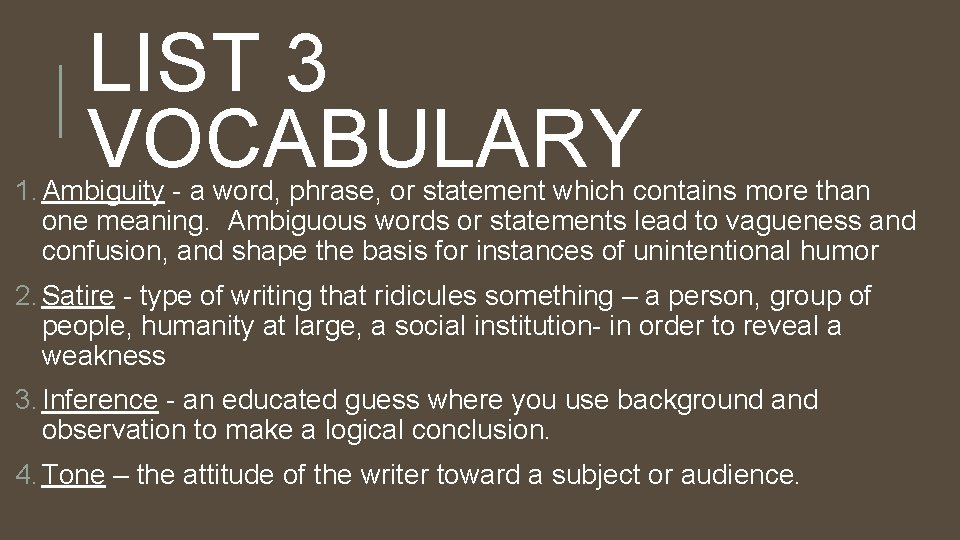 LIST 3 VOCABULARY

1. Ambiguity - a word, phrase, or statement which contains more than one meaning.  Ambiguous words or statements lead to vagueness and confusion, and shape the basis for instances of unintentional humor

2. Satire - type of writing that ridicules something – a person, group of people, humanity at large, a social institution- in order to reveal a weakness

3. Inference - an educated guess where you use background and observation to make a logical conclusion.

4. Tone – the attitude of the writer toward a subject or audience.